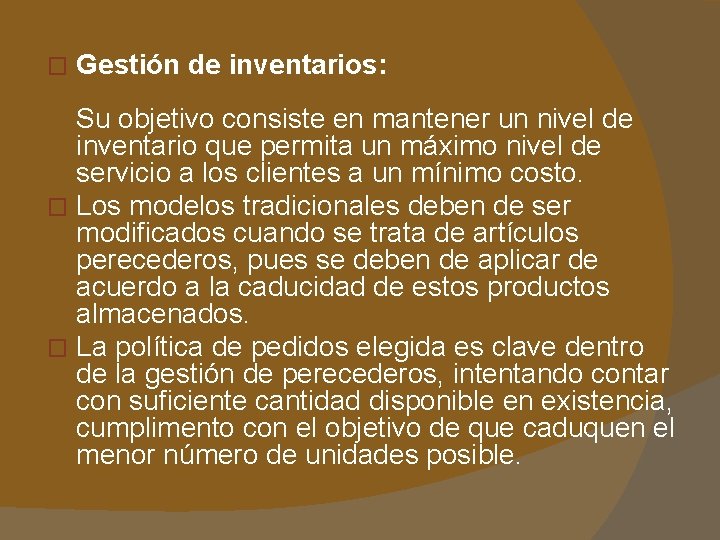 Gestión de inventarios:

Su objetivo consiste en mantener un nivel de inventario que permita un máximo nivel de servicio a los clientes a un mínimo costo.

Los modelos tradicionales deben de ser modificados cuando se trata de artículos perecederos, pues se deben de aplicar de acuerdo a la caducidad de estos productos almacenados.

La política de pedidos elegida es clave dentro de la gestión de perecederos, intentando contar con suficiente cantidad disponible en existencia, cumplimento con el objetivo de que caduquen el menor número de unidades posible.